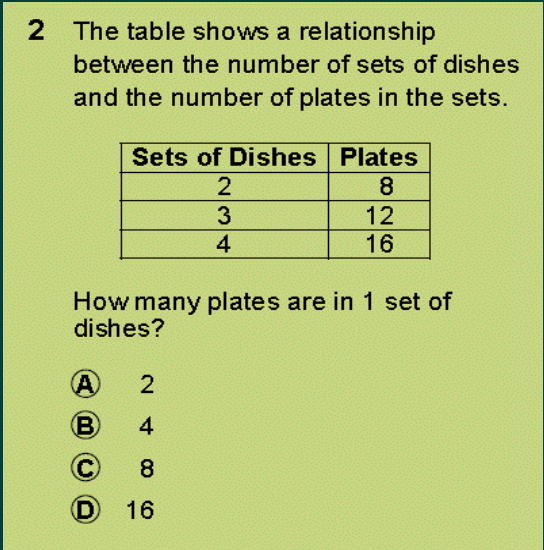 2 The table shows a relationship between the number of sets of dishes and the number of plates in the sets.

| Sets of Dishes | Plates |
|---|---|
| 2 | 8 |
| 3 | 12 |
| 4 | 16 |

How many plates are in 1 set of dishes?

Ⓐ 2
Ⓑ 4
Ⓒ 8
Ⓓ 16